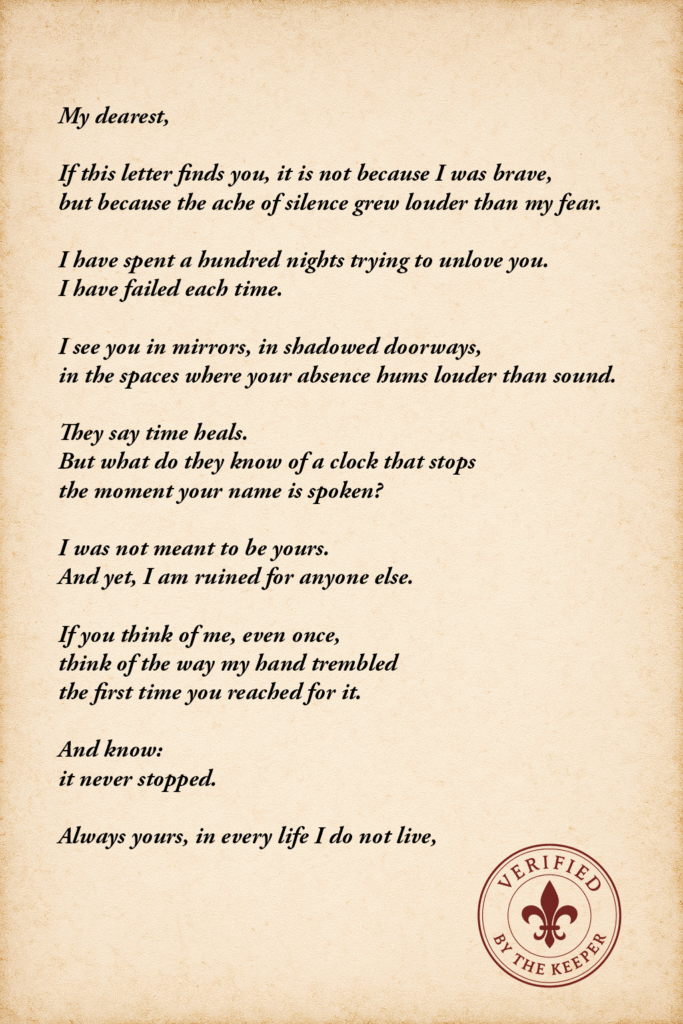 My dearest,

If this letter finds you, it is not because I was brave, but because the ache of silence grew louder than my fear.

I have spent a hundred nights trying to unlove you.
I have failed each time.

I see you in mirrors, in shadowed doorways, in the spaces where your absence hums louder than sound.

They say time heals.
But what do they know of a clock that stops the moment your name is spoken?

I was not meant to be yours.
And yet, I am ruined for anyone else.

If you think of me, even once, think of the way my hand trembled the first time you reached for it.

And know:
it never stopped.

Always yours, in every life I do not live,

VERIFIED
BY THE KEEPER